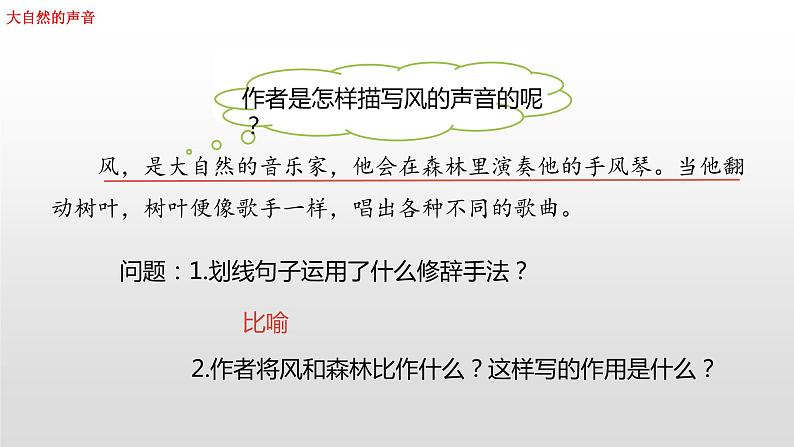 大自然的声音

作者是怎样描写风的声音的呢？

风，是大自然的音乐家，他会在森林里演奏他的手风琴。当他翻动树叶，树叶便像歌手一样，唱出各种不同的歌曲。

问题：1.划线句子运用了什么修辞手法？

比喻

2.作者将风和森林比作什么？这样写的作用是什么？